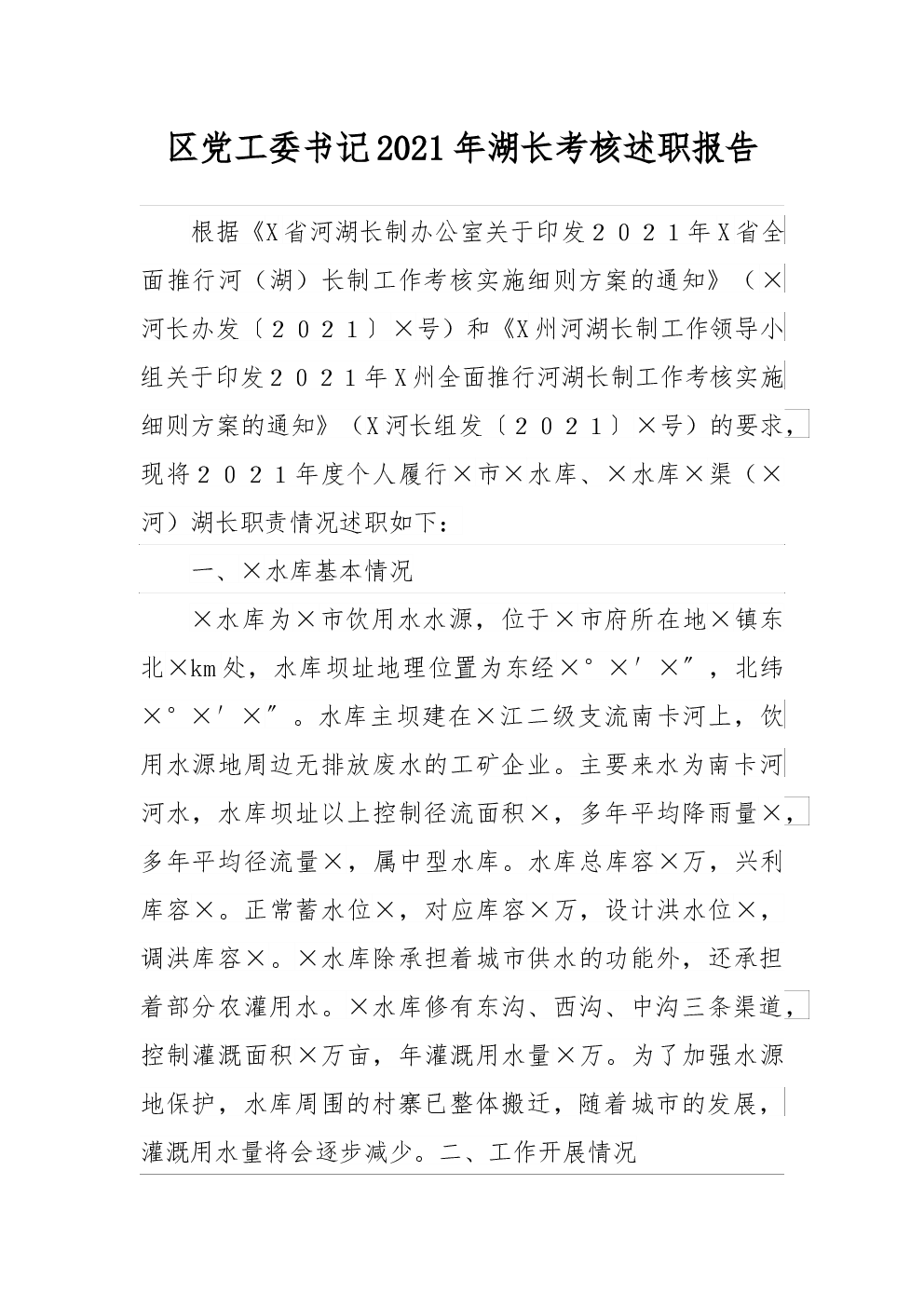 区党工委书记2021年湖长考核述职报告

根据《X省河湖长制办公室关于印发２０２１年X省全面推行河（湖）长制工作考核实施细则方案的通知》（×河长办发〔２０２１〕×号）和《X州河湖长制工作领导小组关于印发２０２１年X州全面推行河湖长制工作考核实施细则方案的通知》（X河长组发〔２０２１〕×号）的要求，现将２０２１年度个人履行×市×水库、×水库×渠（×河）湖长职责情况述职如下：

一、×水库基本情况

×水库为×市饮用水水源，位于×市府所在地×镇东北×km处，水库坝址地理位置为东经×°×′×″，北纬×°×′×″。水库主坝建在×江二级支流南卡河上，饮用水源地周边无排放废水的工矿企业。主要来水为南卡河河水，水库坝址以上控制径流面积×，多年平均降雨量×，多年平均径流量×，属中型水库。水库总库容×万，兴利库容×。正常蓄水位×，对应库容×万，设计洪水位×，调洪库容×。×水库除承担着城市供水的功能外，还承担着部分农灌用水。×水库修有东沟、西沟、中沟三条渠道，控制灌溉面积×万亩，年灌溉用水量×万。为了加强水源地保护，水库周围的村寨已整体搬迁，随着城市的发展，灌溉用水量将会逐步减少。二、工作开展情况